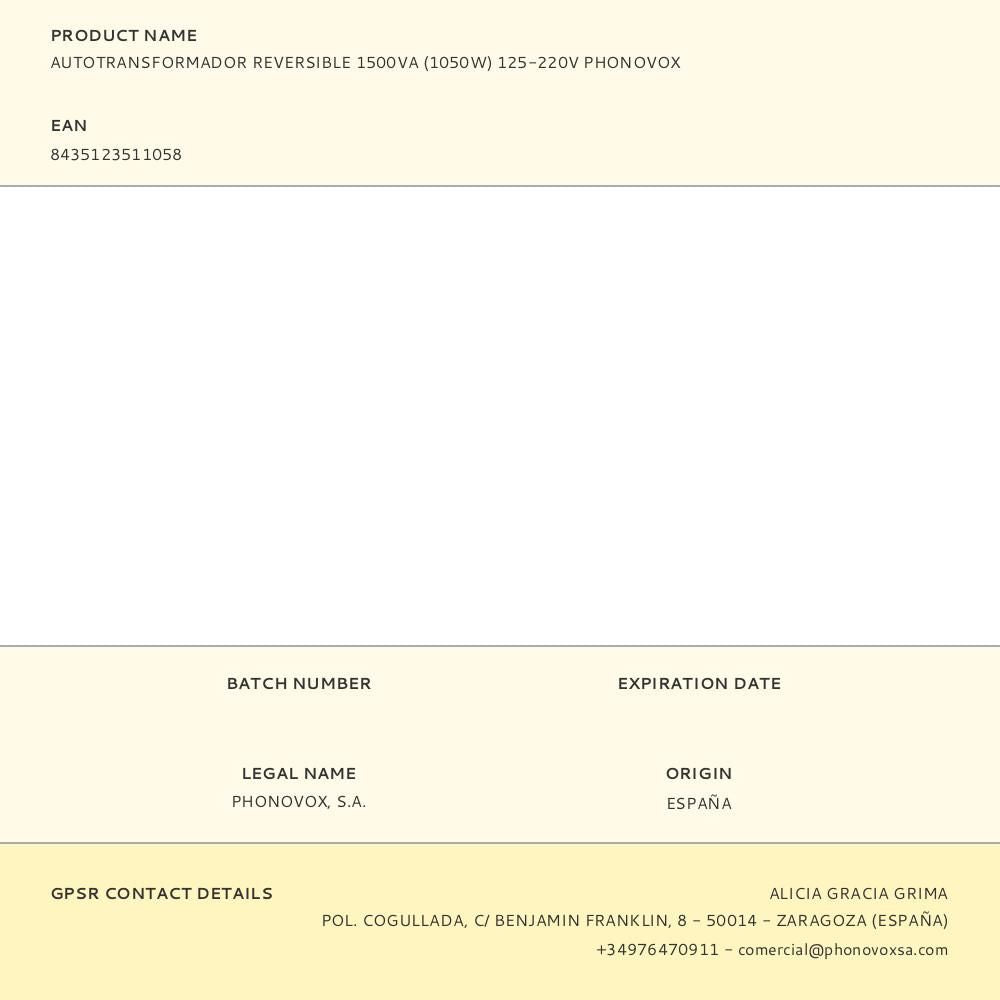 PRODUCT NAME
AUTOTRANSFORMADOR REVERSIBLE 1500VA (1050W) 125-220V PHONOVOX

EAN
8435123511058

BATCH NUMBER

EXPIRATION DATE

LEGAL NAME
PHONOVOX, S.A.

ORIGIN
ESPAÑA

GPSR CONTACT DETAILS

ALICIA GRACIA GRIMA
POL. COGULLADA, C/ BENJAMIN FRANKLIN, 8 - 50014 - ZARAGOZA (ESPAÑA)
+34976470911 - comercial@phonovoxsa.com